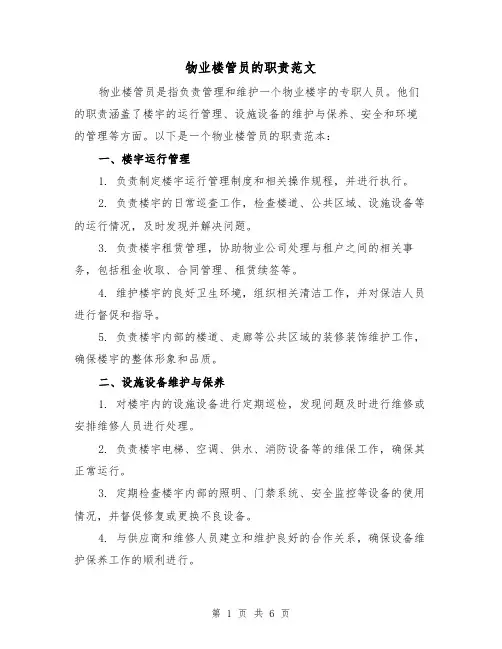 物业楼管员的职责范文

物业楼管员是指负责管理和维护一个物业楼宇的专职人员。他们的职责涵盖了楼宇的运行管理、设施设备的维护与保养、安全和环境的管理等方面。以下是一个物业楼管员的职责范本：

一、楼宇运行管理

1. 负责制定楼宇运行管理制度和相关操作规程，并进行执行。

2. 负责楼宇的日常巡查工作，检查楼道、公共区域、设施设备等的运行情况，及时发现并解决问题。

3. 负责楼宇租赁管理，协助物业公司处理与租户之间的相关事务，包括租金收取、合同管理、租赁续签等。

4. 维护楼宇的良好卫生环境，组织相关清洁工作，并对保洁人员进行督促和指导。

5. 负责楼宇内部的楼道、走廊等公共区域的装修装饰维护工作，确保楼宇的整体形象和品质。

二、设施设备维护与保养

1. 对楼宇内的设施设备进行定期巡检，发现问题及时进行维修或安排维修人员进行处理。

2. 负责楼宇电梯、空调、供水、消防设备等的维保工作，确保其正常运行。

3. 定期检查楼宇内部的照明、门禁系统、安全监控等设备的使用情况，并督促修复或更换不良设备。

4. 与供应商和维修人员建立和维护良好的合作关系，确保设备维护保养工作的顺利进行。

第 1 页 共 6 页